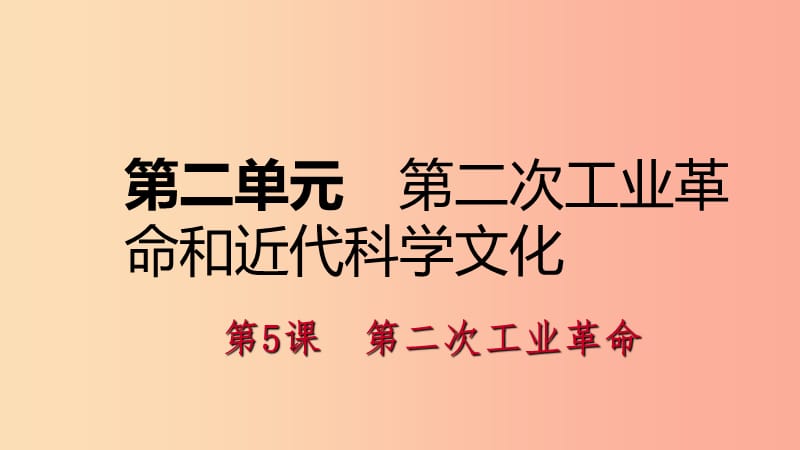 第二单元　第二次工业革命和近代科学文化

第5课　第二次工业革命